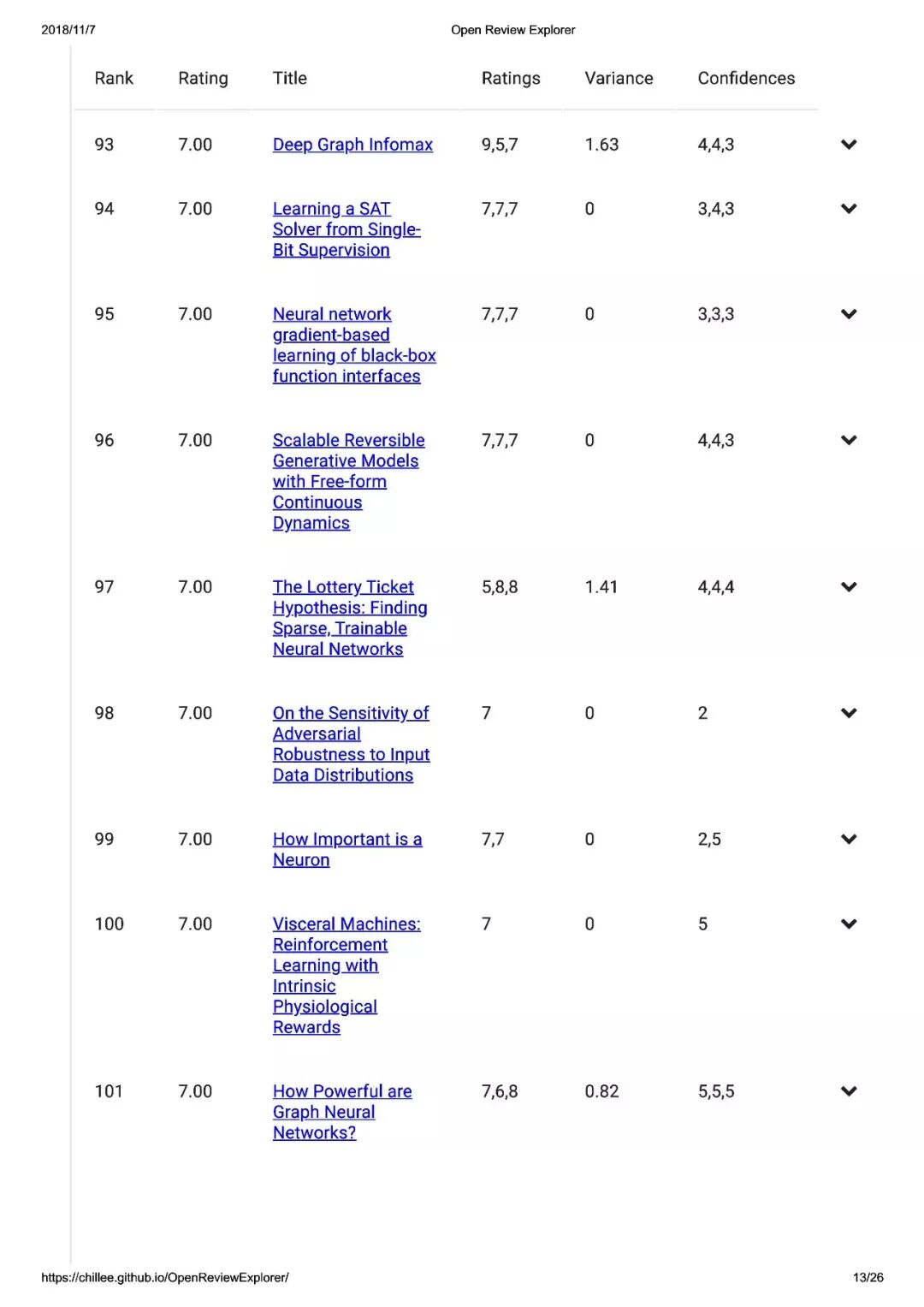 2018/11/7 Open Review Explorer

| Rank | Rating | Title | Ratings | Variance | Confidences |
|---|---|---|---|---|---|
| 93 | 7.00 | Deep Graph Infomax | 9,5,7 | 1.63 | 4,4,3 |
| 94 | 7.00 | Learning a SAT Solver from Single-Bit Supervision | 7,7,7 | 0 | 3,4,3 |
| 95 | 7.00 | Neural network gradient-based learning of black-box function interfaces | 7,7,7 | 0 | 3,3,3 |
| 96 | 7.00 | Scalable Reversible Generative Models with Free-form Continuous Dynamics | 7,7,7 | 0 | 4,4,3 |
| 97 | 7.00 | The Lottery Ticket Hypothesis: Finding Sparse, Trainable Neural Networks | 5,8,8 | 1.41 | 4,4,4 |
| 98 | 7.00 | On the Sensitivity of Adversarial Robustness to Input Data Distributions | 7 | 0 | 2 |
| 99 | 7.00 | How Important is a Neuron | 7,7 | 0 | 2,5 |
| 100 | 7.00 | Visceral Machines: Reinforcement Learning with Intrinsic Physiological Rewards | 7 | 0 | 5 |
| 101 | 7.00 | How Powerful are Graph Neural Networks? | 7,6,8 | 0.82 | 5,5,5 |

https://chillee.github.io/OpenReviewExplorer/ 13/26